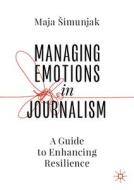 Maja Šimunjak

MANAGING EMOTIONS in JOURNALISM

A Guide to Enhancing Resilience